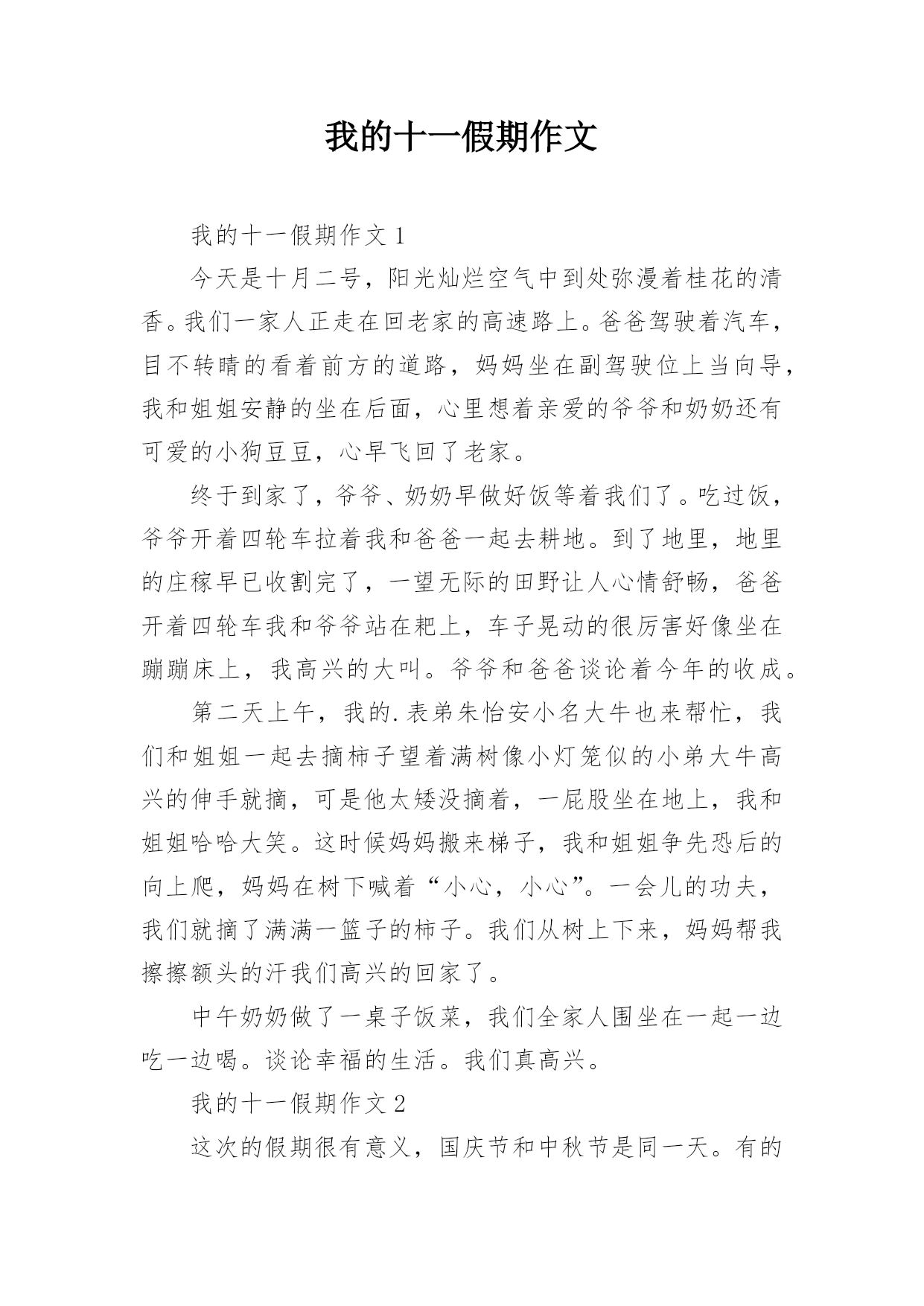 我的十一假期作文

我的十一假期作文 1

今天是十月二号，阳光灿烂空气中到处弥漫着桂花的清香。我们一家人正走在回老家的高速路上。爸爸驾驶着汽车，目不转睛的看着前方的道路，妈妈坐在副驾驶位上当向导，我和姐姐安静的坐在后面，心里想着亲爱的爷爷和奶奶还有可爱的小狗豆豆，心早飞回了老家。

终于到家了，爷爷、奶奶早做好饭等着我们了。吃过饭，爷爷开着四轮车拉着我和爸爸一起去耕地。到了地里，地里的庄稼早已收割完了，一望无际的田野让人心情舒畅，爸爸开着四轮车我和爷爷站在耙上，车子晃动的很厉害好像坐在蹦蹦床上，我高兴的大叫。爷爷和爸爸谈论着今年的收成。

第二天上午，我的.表弟朱怡安小名大牛也来帮忙，我们和姐姐一起去摘柿子望着满树像小灯笼似的小弟大牛高兴的伸手就摘，可是他太矮没摘着，一屁股坐在地上，我和姐姐哈哈大笑。这时候妈妈搬来梯子，我和姐姐争先恐后的向上爬，妈妈在树下喊着“小心，小心”。一会儿的功夫，我们就摘了满满一篮子的柿子。我们从树上下来，妈妈帮我擦擦额头的汗我们高兴的回家了。

中午奶奶做了一桌子饭菜，我们全家人围坐在一起一边吃一边喝。谈论幸福的生活。我们真高兴。

我的十一假期作文 2

这次的假期很有意义，国庆节和中秋节是同一天。有的